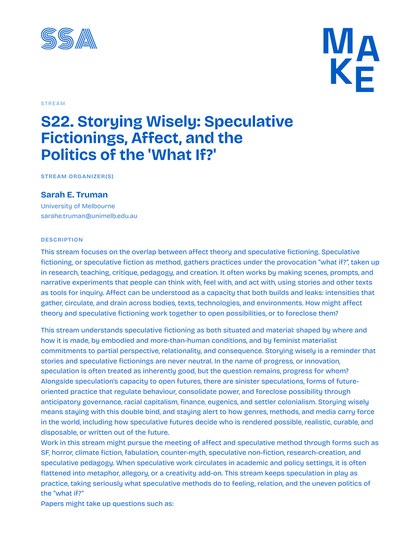 SSA

MAKE

STREAM

S22. Storying Wisely: Speculative Fictionings, Affect, and the Politics of the 'What If?'

STREAM ORGANIZER(S)

Sarah E. Truman
University of Melbourne
sarahe.truman@unimelb.edu.au

DESCRIPTION

This stream focuses on the overlap between affect theory and speculative fictioning. Speculative fictioning, or speculative fiction as method, gathers practices under the provocation "what if?", taken up in research, teaching, critique, pedagogy, and creation. It often works by making scenes, prompts, and narrative experiments that people can think with, feel with, and act with, using stories and other texts as tools for inquiry. Affect can be understood as a capacity that both builds and leaks: intensities that gather, circulate, and drain across bodies, texts, technologies, and environments. How might affect theory and speculative fictioning work together to open possibilities, or to foreclose them?

This stream understands speculative fictioning as both situated and material: shaped by where and how it is made, by embodied and more-than-human conditions, and by feminist materialist commitments to partial perspective, relationality, and consequence. Storying wisely is a reminder that stories and speculative fictionings are never neutral. In the name of progress, or innovation, speculation is often treated as inherently good, but the question remains, progress for whom? Alongside speculation's capacity to open futures, there are sinister speculations, forms of future-oriented practice that regulate behaviour, consolidate power, and foreclose possibility through anticipatory governance, racial capitalism, finance, eugenics, and settler colonialism. Storying wisely means staying with this double bind, and staying alert to how genres, methods, and media carry force in the world, including how speculative futures decide who is rendered possible, realistic, curable, and disposable, or written out of the future.
Work in this stream might pursue the meeting of affect and speculative method through forms such as SF, horror, climate fiction, fabulation, counter-myth, speculative non-fiction, research-creation, and speculative pedagogy. When speculative work circulates in academic and policy settings, it is often flattened into metaphor, allegory, or a creativity add-on. This stream keeps speculation in play as practice, taking seriously what speculative methods do to feeling, relation, and the uneven politics of the "what if?"
Papers might take up questions such as: